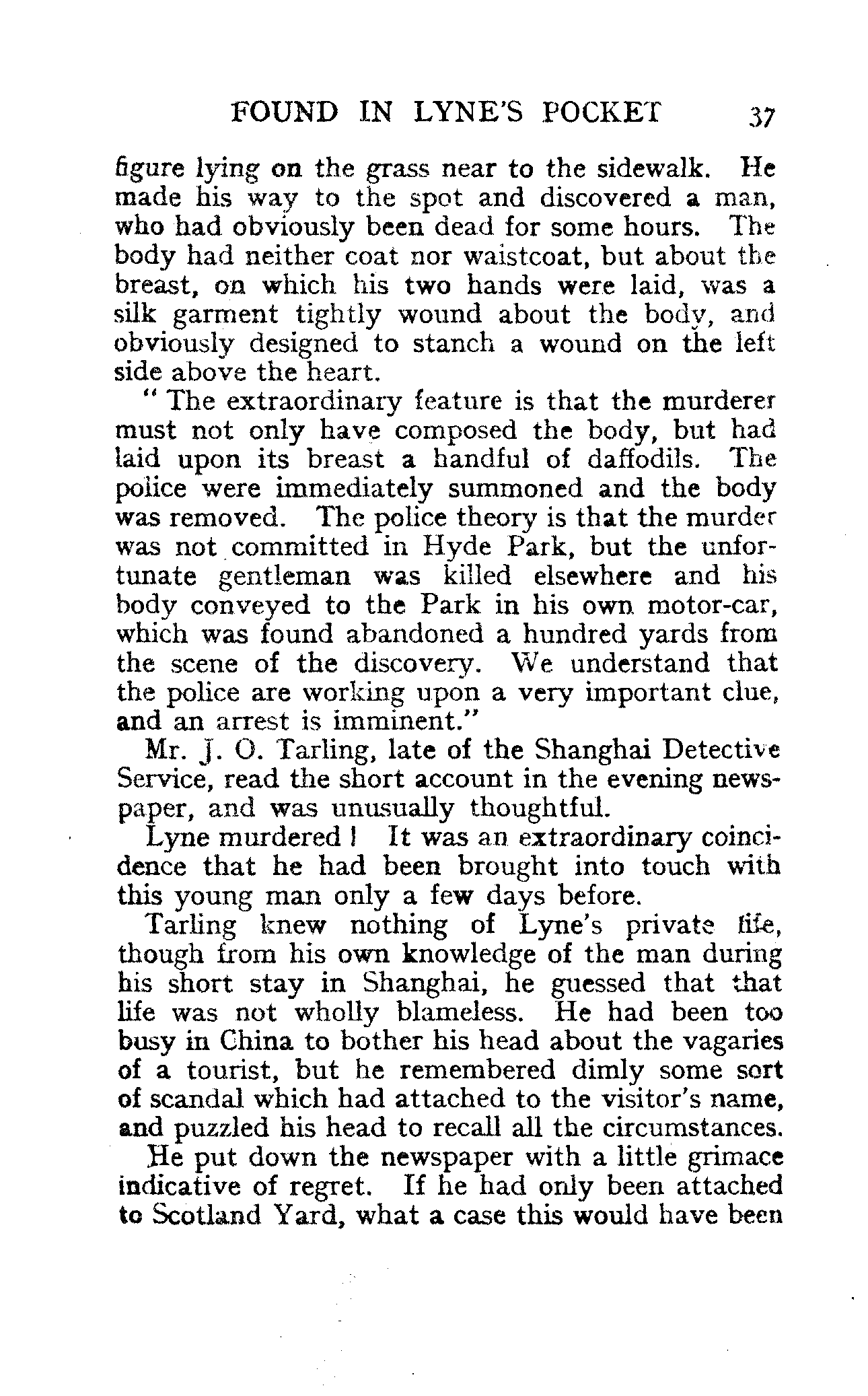 FOUND IN LYNE'S POCKET 37

figure lying on the grass near to the sidewalk. He made his way to the spot and discovered a man, who had obviously been dead for some hours. The body had neither coat nor waistcoat, but about the breast, on which his two hands were laid, was a silk garment tightly wound about the body, and obviously designed to stanch a wound on the left side above the heart.

"The extraordinary feature is that the murderer must not only have composed the body, but had laid upon its breast a handful of daffodils. The police were immediately summoned and the body was removed. The police theory is that the murder was not committed in Hyde Park, but the unfortunate gentleman was killed elsewhere and his body conveyed to the Park in his own motor-car, which was found abandoned a hundred yards from the scene of the discovery. We understand that the police are working upon a very important clue, and an arrest is imminent."

Mr. J. O. Tarling, late of the Shanghai Detective Service, read the short account in the evening newspaper, and was unusually thoughtful.

Lyne murdered! It was an extraordinary coincidence that he had been brought into touch with this young man only a few days before.

Tarling knew nothing of Lyne's private life, though from his own knowledge of the man during his short stay in Shanghai, he guessed that that life was not wholly blameless. He had been too busy in China to bother his head about the vagaries of a tourist, but he remembered dimly some sort of scandal which had attached to the visitor's name, and puzzled his head to recall all the circumstances.

He put down the newspaper with a little grimace indicative of regret. If he had only been attached to Scotland Yard, what a case this would have been